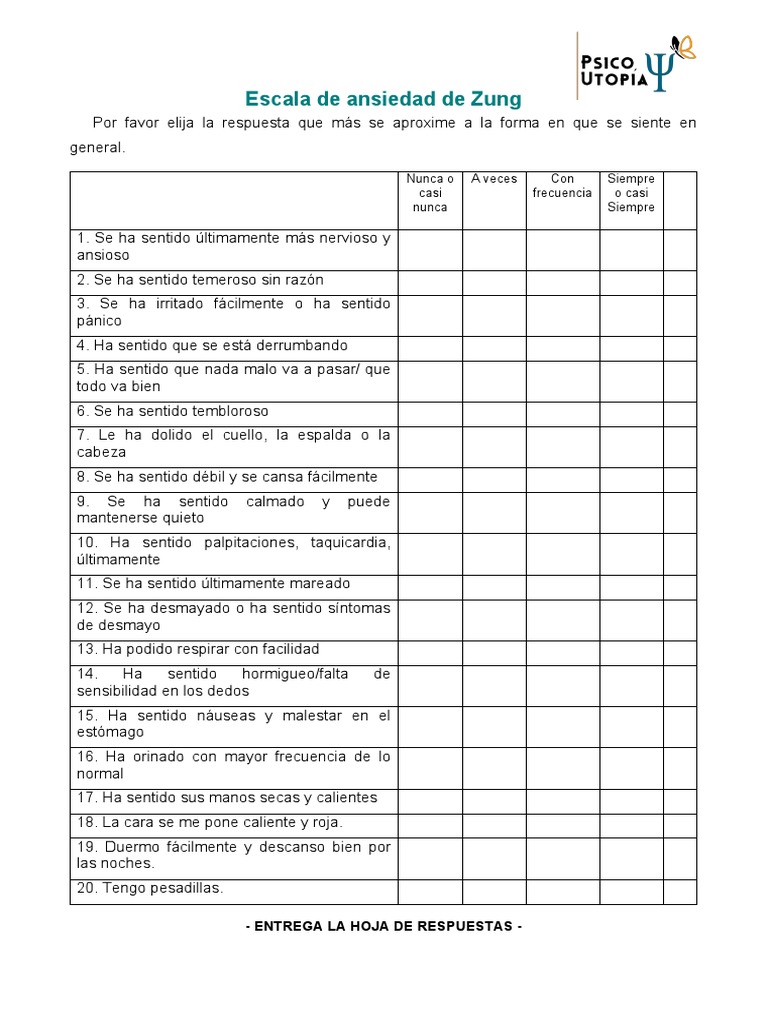 PSICO UTOPÍA Ψ

Escala de ansiedad de Zung

Por favor elija la respuesta que más se aproxime a la forma en que se siente en general.

| | Nunca o casi nunca | A veces | Con frecuencia | Siempre o casi Siempre | |
|---|---|---|---|---|---|
| 1. Se ha sentido últimamente más nervioso y ansioso | | | | | |
| 2. Se ha sentido temeroso sin razón | | | | | |
| 3. Se ha irritado fácilmente o ha sentido pánico | | | | | |
| 4. Ha sentido que se está derrumbando | | | | | |
| 5. Ha sentido que nada malo va a pasar/ que todo va bien | | | | | |
| 6. Se ha sentido tembloroso | | | | | |
| 7. Le ha dolido el cuello, la espalda o la cabeza | | | | | |
| 8. Se ha sentido débil y se cansa fácilmente | | | | | |
| 9. Se ha sentido calmado y puede mantenerse quieto | | | | | |
| 10. Ha sentido palpitaciones, taquicardia, últimamente | | | | | |
| 11. Se ha sentido últimamente mareado | | | | | |
| 12. Se ha desmayado o ha sentido síntomas de desmayo | | | | | |
| 13. Ha podido respirar con facilidad | | | | | |
| 14. Ha sentido hormigueo/falta de sensibilidad en los dedos | | | | | |
| 15. Ha sentido náuseas y malestar en el estómago | | | | | |
| 16. Ha orinado con mayor frecuencia de lo normal | | | | | |
| 17. Ha sentido sus manos secas y calientes | | | | | |
| 18. La cara se me pone caliente y roja. | | | | | |
| 19. Duermo fácilmente y descanso bien por las noches. | | | | | |
| 20. Tengo pesadillas. | | | | | |

- ENTREGA LA HOJA DE RESPUESTAS -